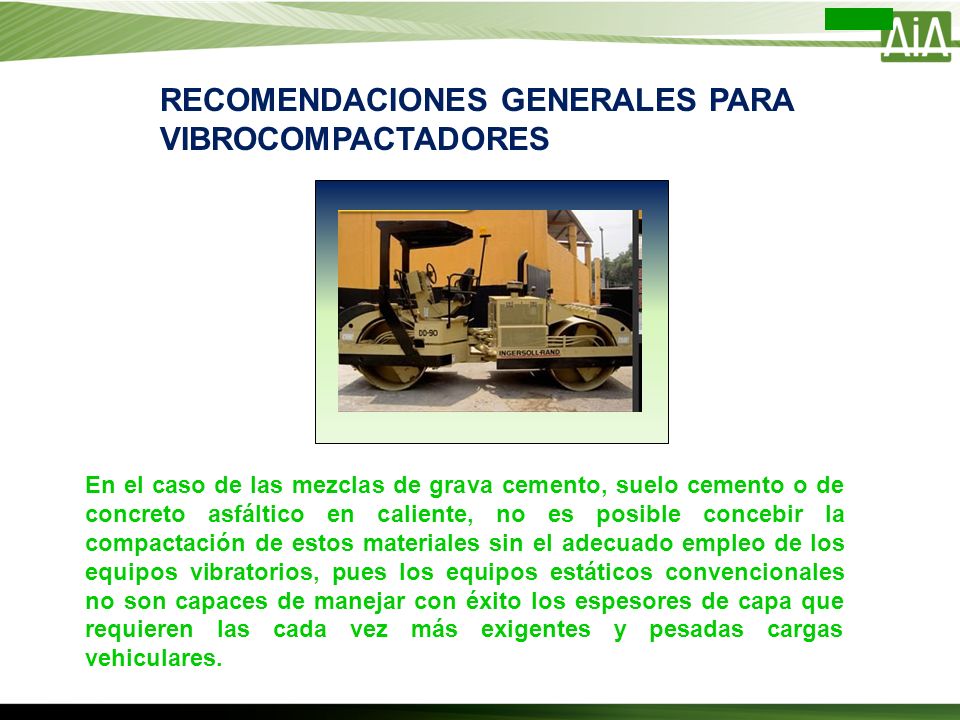 AiA

RECOMENDACIONES GENERALES PARA VIBROCOMPACTADORES

DD-90

INGERSOLL-RAND

En el caso de las mezclas de grava cemento, suelo cemento o de concreto asfáltico en caliente, no es posible concebir la compactación de estos materiales sin el adecuado empleo de los equipos vibratorios, pues los equipos estáticos convencionales no son capaces de manejar con éxito los espesores de capa que requieren las cada vez más exigentes y pesadas cargas vehiculares.